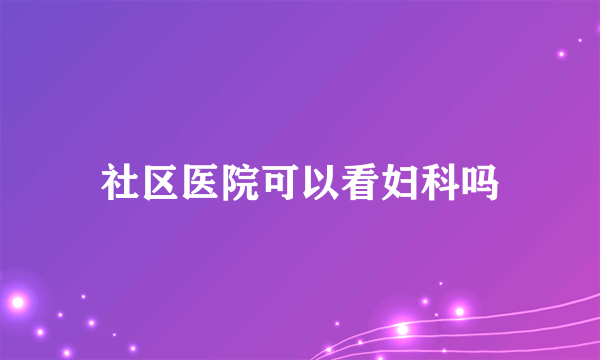 社区医院可以看妇科吗